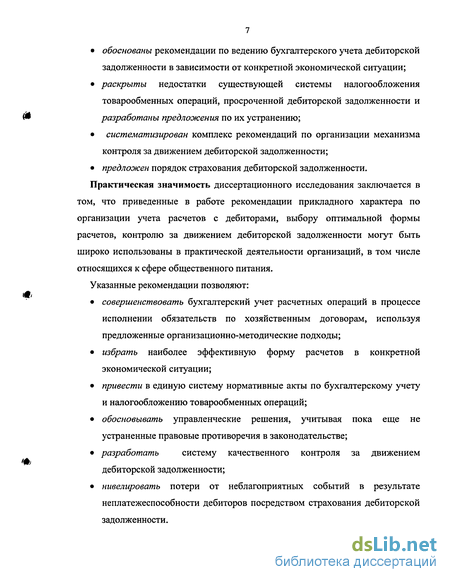 7

• обоснованы рекомендации по ведению бухгалтерского учета дебиторской задолженности в зависимости от конкретной экономической ситуации;

• раскрыты недостатки существующей системы налогообложения товарообменных операций, просроченной дебиторской задолженности и разработаны предложения по их устранению;

• систематизирован комплекс рекомендаций по организации механизма контроля за движением дебиторской задолженности;

• предложен порядок страхования дебиторской задолженности.

Практическая значимость диссертационного исследования заключается в том, что приведенные в работе рекомендации прикладного характера по организации учета расчетов с дебиторами, выбору оптимальной формы расчетов, контролю за движением дебиторской задолженности могут быть широко использованы в практической деятельности организаций, в том числе относящихся к сфере общественного питания.

Указанные рекомендации позволяют:

• совершенствовать бухгалтерский учет расчетных операций в процессе исполнении обязательств по хозяйственным договорам, используя предложенные организационно-методические подходы;

• избрать наиболее эффективную форму расчетов в конкретной экономической ситуации;

• привести в единую систему нормативные акты по бухгалтерскому учету и налогообложению товарообменных операций;

• обосновывать управленческие решения, учитывая пока еще не устраненные правовые противоречия в законодательстве;

• разработать систему качественного контроля за движением дебиторской задолженности;

• нивелировать потери от неблагоприятных событий в результате неплатежеспособности дебиторов посредством страхования дебиторской задолженности.

dsLib.net
библиотека диссертаций